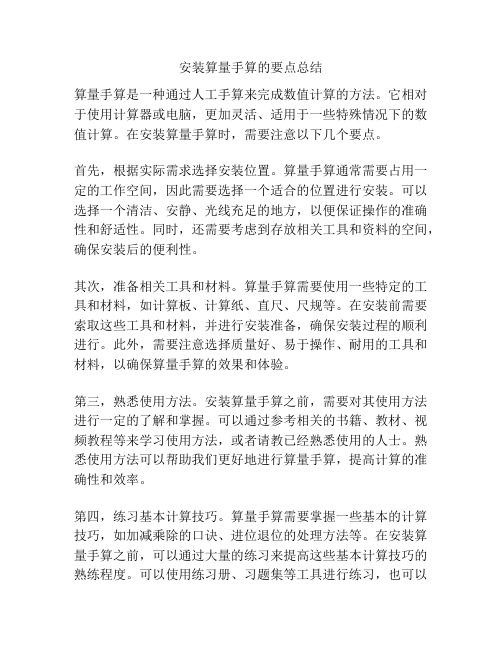 安装算量手算的要点总结

算量手算是一种通过人工手算来完成数值计算的方法。它相对于使用计算器或电脑，更加灵活、适用于一些特殊情况下的数值计算。在安装算量手算时，需要注意以下几个要点。

首先，根据实际需求选择安装位置。算量手算通常需要占用一定的工作空间，因此需要选择一个适合的位置进行安装。可以选择一个清洁、安静、光线充足的地方，以便保证操作的准确性和舒适性。同时，还需要考虑到存放相关工具和资料的空间，确保安装后的便利性。

其次，准备相关工具和材料。算量手算需要使用一些特定的工具和材料，如计算板、计算纸、直尺、尺规等。在安装前需要索取这些工具和材料，并进行安装准备，确保安装过程的顺利进行。此外，需要注意选择质量好、易于操作、耐用的工具和材料，以确保算量手算的效果和体验。

第三，熟悉使用方法。安装算量手算之前，需要对其使用方法进行一定的了解和掌握。可以通过参考相关的书籍、教材、视频教程等来学习使用方法，或者请教已经熟悉使用的人士。熟悉使用方法可以帮助我们更好地进行算量手算，提高计算的准确性和效率。

第四，练习基本计算技巧。算量手算需要掌握一些基本的计算技巧，如加减乘除的口诀、进位退位的处理方法等。在安装算量手算之前，可以通过大量的练习来提高这些基本计算技巧的熟练程度。可以使用练习册、习题集等工具进行练习，也可以